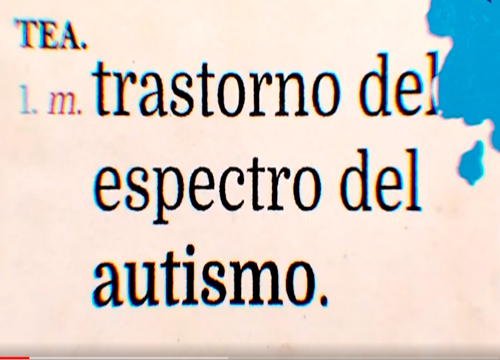 TEA.
1. m. trastorno del espectro del autismo.